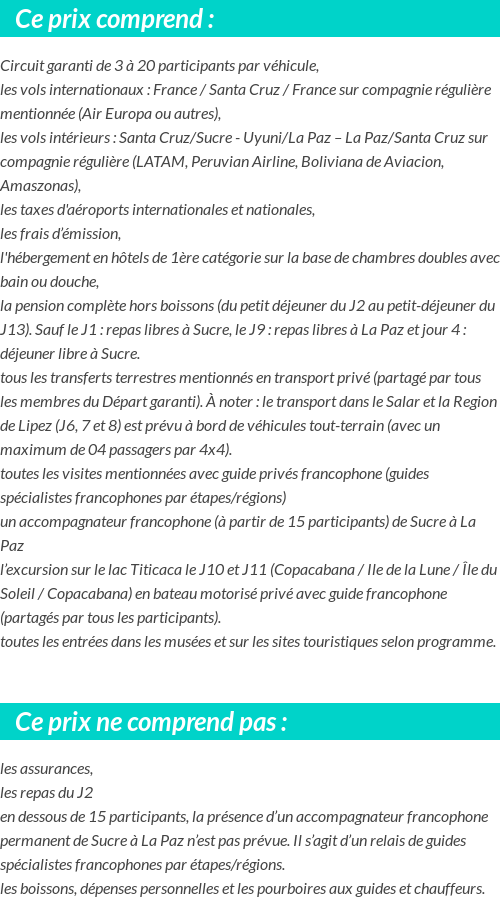 Ce prix comprend :

Circuit garanti de 3 à 20 participants par véhicule,
les vols internationaux : France / Santa Cruz / France sur compagnie régulière mentionnée (Air Europa ou autres),
les vols intérieurs : Santa Cruz/Sucre - Uyuni/La Paz – La Paz/Santa Cruz sur compagnie régulière (LATAM, Peruvian Airline, Boliviana de Aviacion, Amaszonas),
les taxes d'aéroports internationales et nationales,
les frais d'émission,
l'hébergement en hôtels de 1ère catégorie sur la base de chambres doubles avec bain ou douche,
la pension complète hors boissons (du petit déjeuner du J2 au petit-déjeuner du J13). Sauf le J1 : repas libres à Sucre, le J9 : repas libres à La Paz et jour 4 : déjeuner libre à Sucre.
tous les transferts terrestres mentionnés en transport privé (partagé par tous les membres du Départ garanti). À noter : le transport dans le Salar et la Region de Lipez (J6, 7 et 8) est prévu à bord de véhicules tout-terrain (avec un maximum de 04 passagers par 4x4).
toutes les visites mentionnées avec guide privés francophone (guides spécialistes francophones par étapes/régions)
un accompagnateur francophone (à partir de 15 participants) de Sucre à La Paz
l'excursion sur le lac Titicaca le J10 et J11 (Copacabana / Ile de la Lune / Île du Soleil / Copacabana) en bateau motorisé privé avec guide francophone (partagés par tous les participants).
toutes les entrées dans les musées et sur les sites touristiques selon programme.

Ce prix ne comprend pas :

les assurances,
les repas du J2
en dessous de 15 participants, la présence d'un accompagnateur francophone permanent de Sucre à La Paz n'est pas prévue. Il s'agit d'un relais de guides spécialistes francophones par étapes/régions.
les boissons, dépenses personnelles et les pourboires aux guides et chauffeurs.